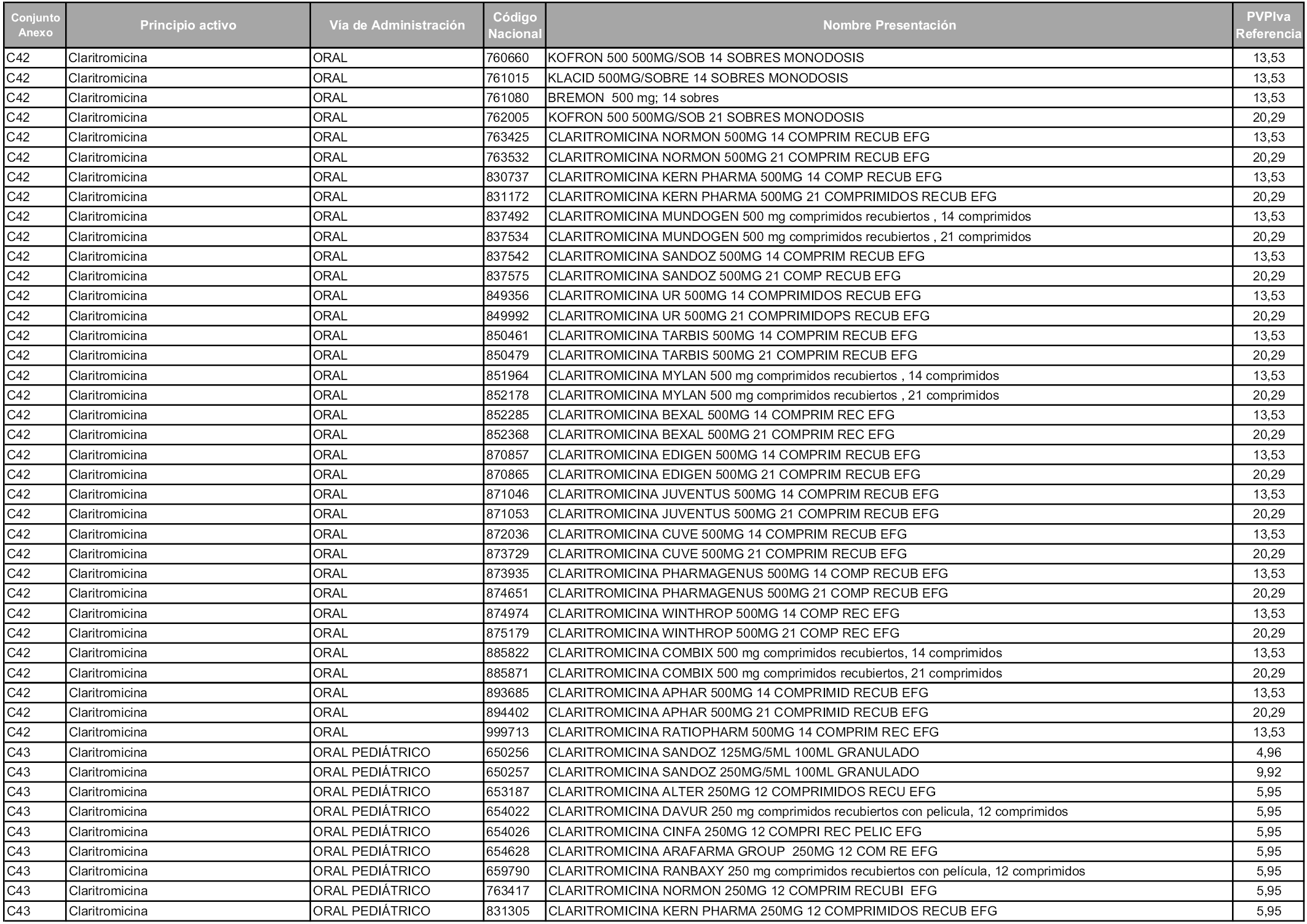 | Conjunto Anexo | Principio activo | Vía de Administración | Código Nacional | Nombre Presentación | PVPIva Referencia |
|---|---|---|---|---|---|
| C42 | Claritromicina | ORAL | 760660 | KOFRON 500 500MG/SOB 14 SOBRES MONODOSIS | 13,53 |
| C42 | Claritromicina | ORAL | 761015 | KLACID 500MG/SOBRE 14 SOBRES MONODOSIS | 13,53 |
| C42 | Claritromicina | ORAL | 761080 | BREMON 500 mg; 14 sobres | 13,53 |
| C42 | Claritromicina | ORAL | 762005 | KOFRON 500 500MG/SOB 21 SOBRES MONODOSIS | 20,29 |
| C42 | Claritromicina | ORAL | 763425 | CLARITROMICINA NORMON 500MG 14 COMPRIM RECUB EFG | 13,53 |
| C42 | Claritromicina | ORAL | 763532 | CLARITROMICINA NORMON 500MG 21 COMPRIM RECUB EFG | 20,29 |
| C42 | Claritromicina | ORAL | 830737 | CLARITROMICINA KERN PHARMA 500MG 14 COMP RECUB EFG | 13,53 |
| C42 | Claritromicina | ORAL | 831172 | CLARITROMICINA KERN PHARMA 500MG 21 COMPRIMIDOS RECUB EFG | 20,29 |
| C42 | Claritromicina | ORAL | 837492 | CLARITROMICINA MUNDOGEN 500 mg comprimidos recubiertos , 14 comprimidos | 13,53 |
| C42 | Claritromicina | ORAL | 837534 | CLARITROMICINA MUNDOGEN 500 mg comprimidos recubiertos , 21 comprimidos | 20,29 |
| C42 | Claritromicina | ORAL | 837542 | CLARITROMICINA SANDOZ 500MG 14 COMPRIM RECUB EFG | 13,53 |
| C42 | Claritromicina | ORAL | 837575 | CLARITROMICINA SANDOZ 500MG 21 COMP RECUB EFG | 20,29 |
| C42 | Claritromicina | ORAL | 849356 | CLARITROMICINA UR 500MG 14 COMPRIMIDOS RECUB EFG | 13,53 |
| C42 | Claritromicina | ORAL | 849992 | CLARITROMICINA UR 500MG 21 COMPRIMIDOPS RECUB EFG | 20,29 |
| C42 | Claritromicina | ORAL | 850461 | CLARITROMICINA TARBIS 500MG 14 COMPRIM RECUB EFG | 13,53 |
| C42 | Claritromicina | ORAL | 850479 | CLARITROMICINA TARBIS 500MG 21 COMPRIM RECUB EFG | 20,29 |
| C42 | Claritromicina | ORAL | 851964 | CLARITROMICINA MYLAN 500 mg comprimidos recubiertos , 14 comprimidos | 13,53 |
| C42 | Claritromicina | ORAL | 852178 | CLARITROMICINA MYLAN 500 mg comprimidos recubiertos , 21 comprimidos | 20,29 |
| C42 | Claritromicina | ORAL | 852285 | CLARITROMICINA BEXAL 500MG 14 COMPRIM REC EFG | 13,53 |
| C42 | Claritromicina | ORAL | 852368 | CLARITROMICINA BEXAL 500MG 21 COMPRIM REC EFG | 20,29 |
| C42 | Claritromicina | ORAL | 870857 | CLARITROMICINA EDIGEN 500MG 14 COMPRIM RECUB EFG | 13,53 |
| C42 | Claritromicina | ORAL | 870865 | CLARITROMICINA EDIGEN 500MG 21 COMPRIM RECUB EFG | 20,29 |
| C42 | Claritromicina | ORAL | 871046 | CLARITROMICINA JUVENTUS 500MG 14 COMPRIM RECUB EFG | 13,53 |
| C42 | Claritromicina | ORAL | 871053 | CLARITROMICINA JUVENTUS 500MG 21 COMPRIM RECUB EFG | 20,29 |
| C42 | Claritromicina | ORAL | 872036 | CLARITROMICINA CUVE 500MG 14 COMPRIM RECUB EFG | 13,53 |
| C42 | Claritromicina | ORAL | 873729 | CLARITROMICINA CUVE 500MG 21 COMPRIM RECUB EFG | 20,29 |
| C42 | Claritromicina | ORAL | 873935 | CLARITROMICINA PHARMAGENUS 500MG 14 COMP RECUB EFG | 13,53 |
| C42 | Claritromicina | ORAL | 874651 | CLARITROMICINA PHARMAGENUS 500MG 21 COMP RECUB EFG | 20,29 |
| C42 | Claritromicina | ORAL | 874974 | CLARITROMICINA WINTHROP 500MG 14 COMP REC EFG | 13,53 |
| C42 | Claritromicina | ORAL | 875179 | CLARITROMICINA WINTHROP 500MG 21 COMP REC EFG | 20,29 |
| C42 | Claritromicina | ORAL | 885822 | CLARITROMICINA COMBIX 500 mg comprimidos recubiertos, 14 comprimidos | 13,53 |
| C42 | Claritromicina | ORAL | 885871 | CLARITROMICINA COMBIX 500 mg comprimidos recubiertos, 21 comprimidos | 20,29 |
| C42 | Claritromicina | ORAL | 893685 | CLARITROMICINA APHAR 500MG 14 COMPRIMID RECUB EFG | 13,53 |
| C42 | Claritromicina | ORAL | 894402 | CLARITROMICINA APHAR 500MG 21 COMPRIMID RECUB EFG | 20,29 |
| C42 | Claritromicina | ORAL | 999713 | CLARITROMICINA RATIOPHARM 500MG 14 COMPRIM REC EFG | 13,53 |
| C43 | Claritromicina | ORAL PEDIÁTRICO | 650256 | CLARITROMICINA SANDOZ 125MG/5ML 100ML GRANULADO | 4,96 |
| C43 | Claritromicina | ORAL PEDIÁTRICO | 650257 | CLARITROMICINA SANDOZ 250MG/5ML 100ML GRANULADO | 9,92 |
| C43 | Claritromicina | ORAL PEDIÁTRICO | 653187 | CLARITROMICINA ALTER 250MG 12 COMPRIMIDOS RECU EFG | 5,95 |
| C43 | Claritromicina | ORAL PEDIÁTRICO | 654022 | CLARITROMICINA DAVUR 250 mg comprimidos recubiertos con pelicula, 12 comprimidos | 5,95 |
| C43 | Claritromicina | ORAL PEDIÁTRICO | 654026 | CLARITROMICINA CINFA 250MG 12 COMPRI REC PELIC EFG | 5,95 |
| C43 | Claritromicina | ORAL PEDIÁTRICO | 654628 | CLARITROMICINA ARAFARMA GROUP 250MG 12 COM RE EFG | 5,95 |
| C43 | Claritromicina | ORAL PEDIÁTRICO | 659790 | CLARITROMICINA RANBAXY 250 mg comprimidos recubiertos con película, 12 comprimidos | 5,95 |
| C43 | Claritromicina | ORAL PEDIÁTRICO | 763417 | CLARITROMICINA NORMON 250MG 12 COMPRIM RECUBI EFG | 5,95 |
| C43 | Claritromicina | ORAL PEDIÁTRICO | 831305 | CLARITROMICINA KERN PHARMA 250MG 12 COMPRIMIDOS RECUB EFG | 5,95 |